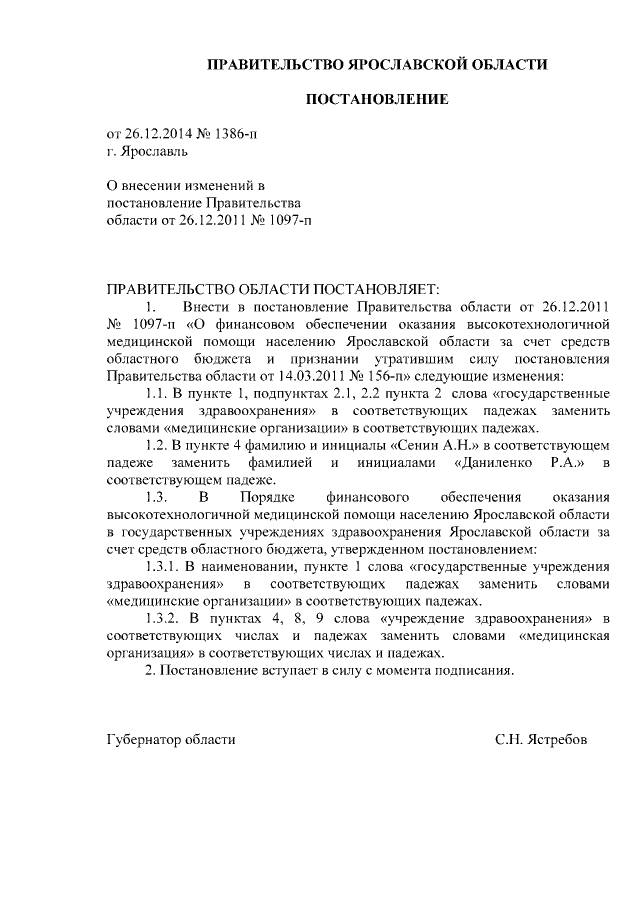 ПРАВИТЕЛЬСТВО ЯРОСЛАВСКОЙ ОБЛАСТИ

ПОСТАНОВЛЕНИЕ

от 26.12.2014 № 1386-п
г. Ярославль

О внесении изменений в постановление Правительства области от 26.12.2011 № 1097-п

ПРАВИТЕЛЬСТВО ОБЛАСТИ ПОСТАНОВЛЯЕТ:

1. Внести в постановление Правительства области от 26.12.2011 № 1097-п «О финансовом обеспечении оказания высокотехнологичной медицинской помощи населению Ярославской области за счет средств областного бюджета и признании утратившим силу постановления Правительства области от 14.03.2011 № 156-п» следующие изменения:

1.1. В пункте 1, подпунктах 2.1, 2.2 пункта 2 слова «государственные учреждения здравоохранения» в соответствующих падежах заменить словами «медицинские организации» в соответствующих падежах.

1.2. В пункте 4 фамилию и инициалы «Сенин А.Н.» в соответствующем падеже заменить фамилией и инициалами «Даниленко Р.А.» в соответствующем падеже.

1.3. В Порядке финансового обеспечения оказания высокотехнологичной медицинской помощи населению Ярославской области в государственных учреждениях здравоохранения Ярославской области за счет средств областного бюджета, утвержденном постановлением:

1.3.1. В наименовании, пункте 1 слова «государственные учреждения здравоохранения» в соответствующих падежах заменить словами «медицинские организации» в соответствующих падежах.

1.3.2. В пунктах 4, 8, 9 слова «учреждение здравоохранения» в соответствующих числах и падежах заменить словами «медицинская организация» в соответствующих числах и падежах.

2. Постановление вступает в силу с момента подписания.

Губернатор области С.Н. Ястребов